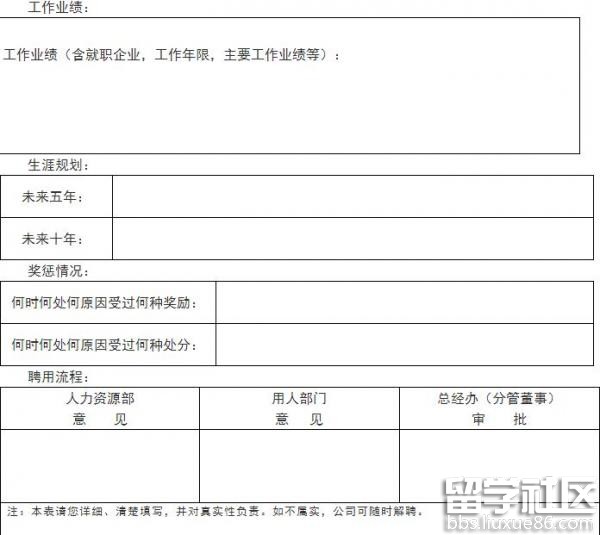 工作业绩：

工作业绩（含就职企业，工作年限，主要工作业绩等）：

生涯规划：

| 未来五年： | |
|---|---|
| 未来十年： | |

奖惩情况：

| 何时何处何原因受过何种奖励： | |
|---|---|
| 何时何处何原因受过何种处分： | |

聘用流程：

| 人力资源部 意 见 | 用人部门 意 见 | 总经办（分管董事） 审 批 |
|---|---|---|
| | | |

注：本表请您详细、清楚填写，并对真实性负责。如不属实，公司可随时解聘。

留学社区
bbs.liuxue86.com